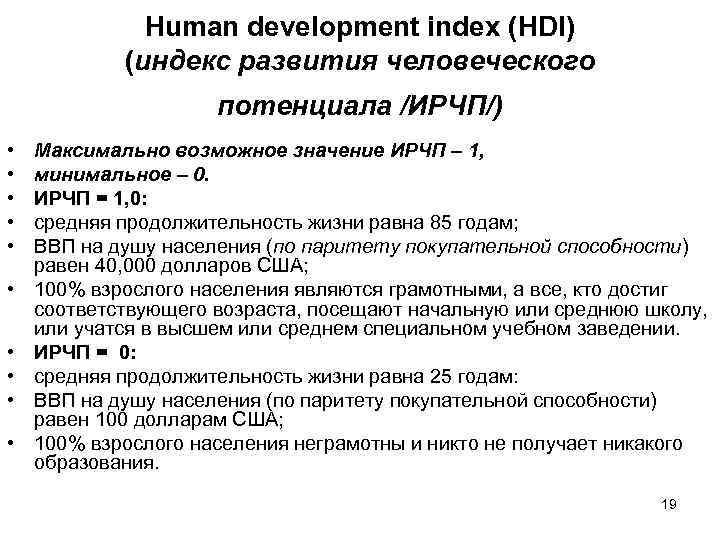 Human development index (HDI) (индекс развития человеческого потенциала /ИРЧП/)

• Максимально возможное значение ИРЧП – 1,
• минимальное – 0.
• ИРЧП = 1,0:
• средняя продолжительность жизни равна 85 годам;
• ВВП на душу населения (по паритету покупательной способности) равен 40,000 долларов США;
• 100% взрослого населения являются грамотными, а все, кто достиг соответствующего возраста, посещают начальную или среднюю школу, или учатся в высшем или среднем специальном учебном заведении.
• ИРЧП = 0:
• средняя продолжительность жизни равна 25 годам:
• ВВП на душу населения (по паритету покупательной способности) равен 100 долларам США;
• 100% взрослого населения неграмотны и никто не получает никакого образования.

19